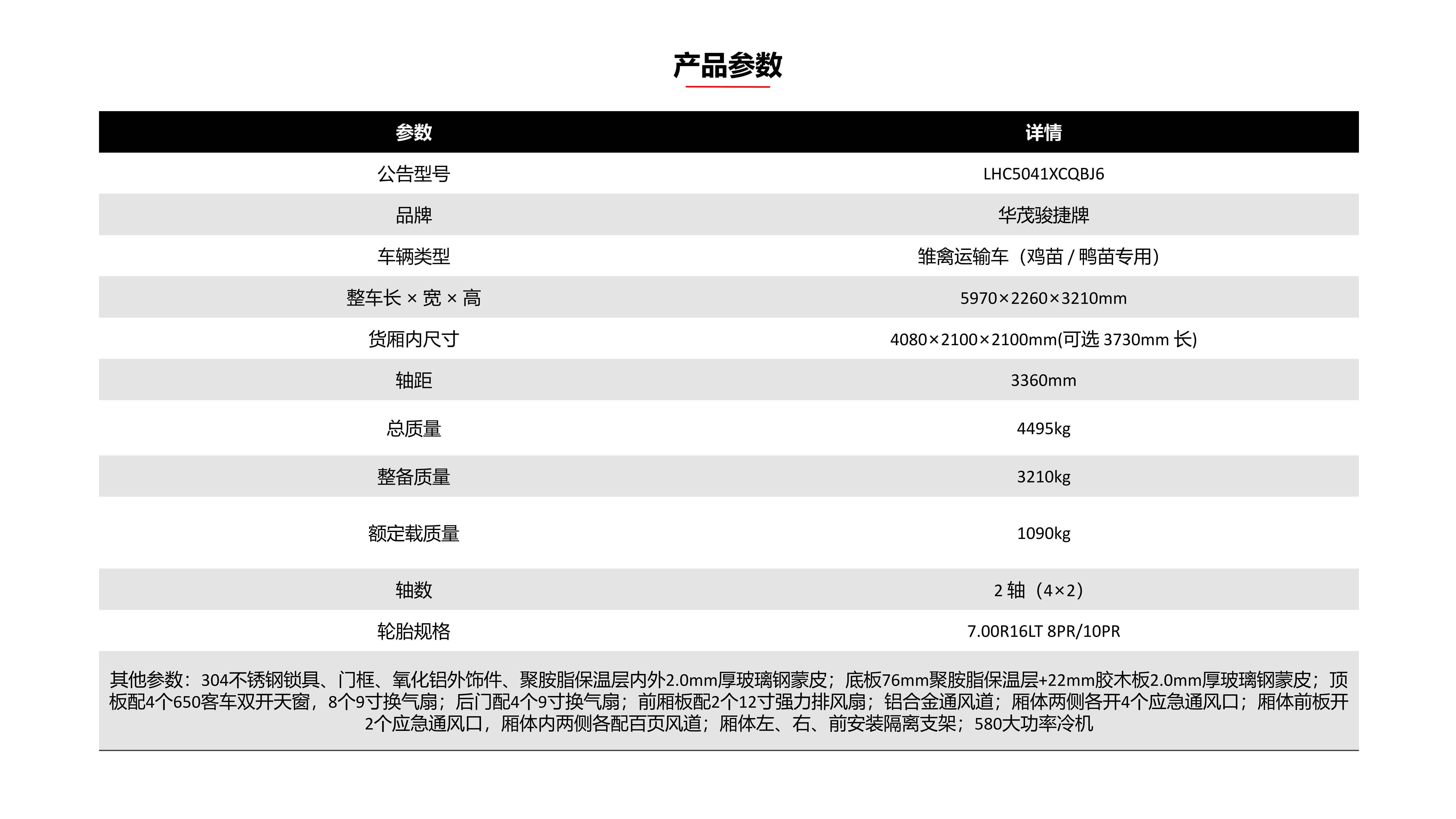 产品参数

| 参数 | 详情 |
|---|---|
| 公告型号 | LHC5041XCQBJ6 |
| 品牌 | 华茂骏捷牌 |
| 车辆类型 | 雏禽运输车（鸡苗 / 鸭苗专用） |
| 整车长 × 宽 × 高 | 5970×2260×3210mm |
| 货厢内尺寸 | 4080×2100×2100mm(可选 3730mm 长) |
| 轴距 | 3360mm |
| 总质量 | 4495kg |
| 整备质量 | 3210kg |
| 额定载质量 | 1090kg |
| 轴数 | 2 轴（4×2） |
| 轮胎规格 | 7.00R16LT 8PR/10PR |

其他参数：304不锈钢锁具、门框、氧化铝外饰件、聚胺脂保温层内外2.0mm厚玻璃钢蒙皮；底板76mm聚胺脂保温层+22mm胶木板2.0mm厚玻璃钢蒙皮；顶板配4个650客车双开天窗，8个9寸换气扇；后门配4个9寸换气扇；前厢板配2个12寸强力排风扇；铝合金通风道；厢体两侧各开4个应急通风口；厢体前板开2个应急通风口，厢体内两侧各配百页风道；厢体左、右、前安装隔离支架；580大功率冷机